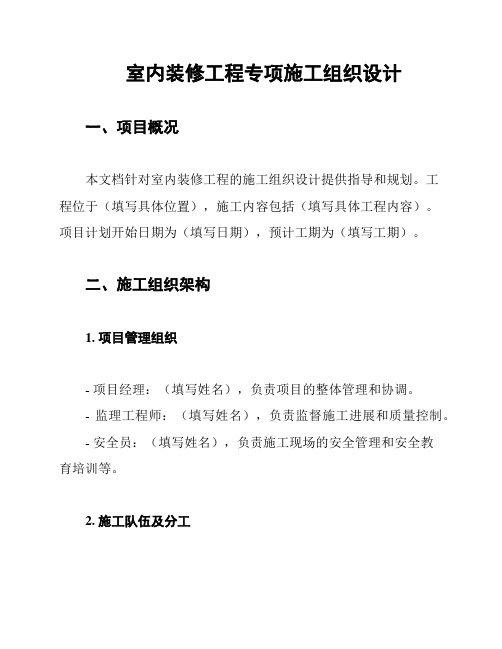 室内装修工程专项施工组织设计

一、项目概况

本文档针对室内装修工程的施工组织设计提供指导和规划。工程位于（填写具体位置），施工内容包括（填写具体工程内容）。项目计划开始日期为（填写日期），预计工期为（填写工期）。

二、施工组织架构

1. 项目管理组织

- 项目经理：（填写姓名），负责项目的整体管理和协调。

- 监理工程师：（填写姓名），负责监督施工进展和质量控制。

- 安全员：（填写姓名），负责施工现场的安全管理和安全教育培训等。

2. 施工队伍及分工